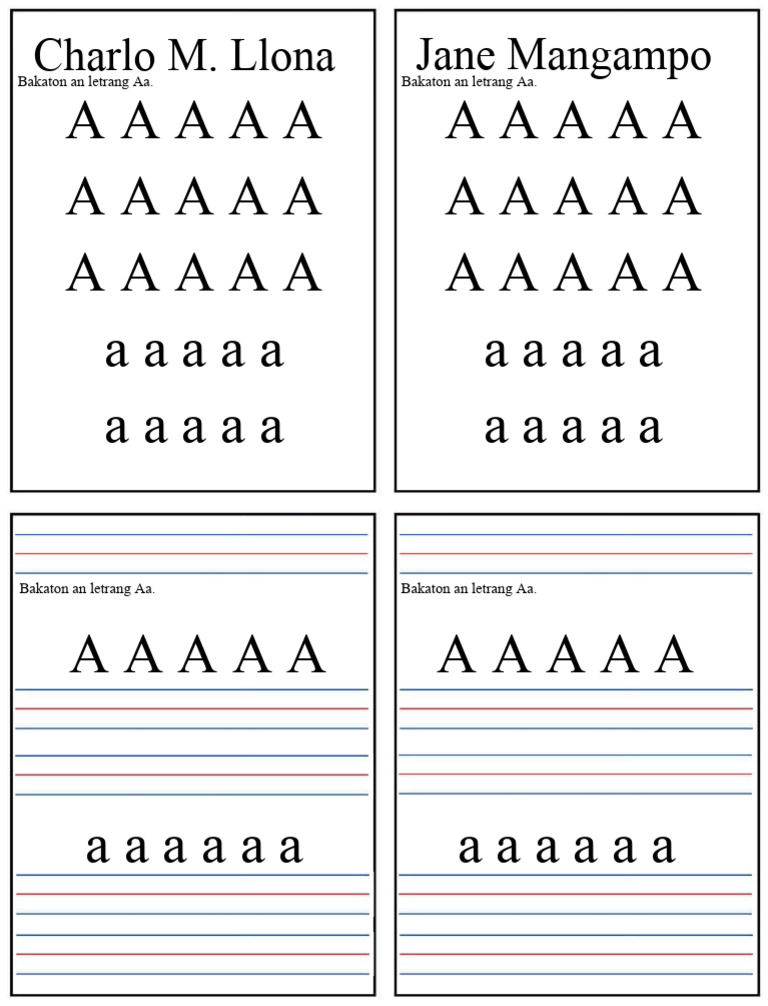 Charlo M. Llona
Bakaton an letrang Aa.

A A A A A

A A A A A

A A A A A

a a a a a

a a a a a

Jane Mangampo
Bakaton an letrang Aa.

A A A A A

A A A A A

A A A A A

a a a a a

a a a a a

Bakaton an letrang Aa.

A A A A A

a a a a a a

Bakaton an letrang Aa.

A A A A A

a a a a a a